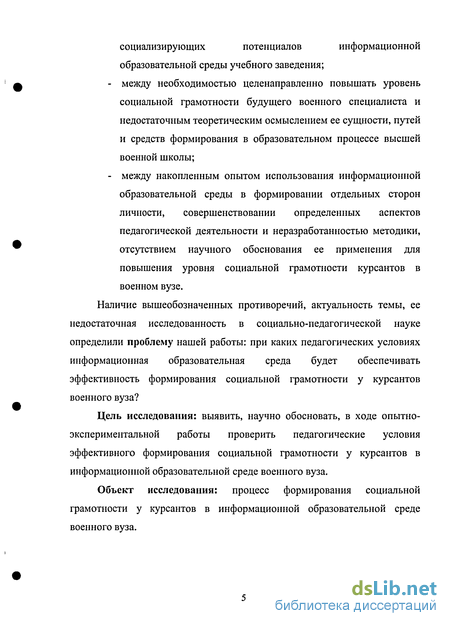 социализирующих потенциалов информационной образовательной среды учебного заведения;

- между необходимостью целенаправленно повышать уровень социальной грамотности будущего военного специалиста и недостаточным теоретическим осмыслением ее сущности, путей и средств формирования в образовательном процессе высшей военной школы;

- между накопленным опытом использования информационной образовательной среды в формировании отдельных сторон личности, совершенствовании определенных аспектов педагогической деятельности и неразработанностью методики, отсутствием научного обоснования ее применения для повышения уровня социальной грамотности курсантов в военном вузе.

Наличие вышеобозначенных противоречий, актуальность темы, ее недостаточная исследованность в социально-педагогической науке определили проблему нашей работы: при каких педагогических условиях информационная образовательная среда будет обеспечивать эффективность формирования социальной грамотности у курсантов военного вуза?

Цель исследования: выявить, научно обосновать, в ходе опытно-экспериментальной работы проверить педагогические условия эффективного формирования социальной грамотности у курсантов в информационной образовательной среде военного вуза.

Объект исследования: процесс формирования социальной грамотности у курсантов в информационной образовательной среде военного вуза.

5

dsLib.net
библиотека диссертаций